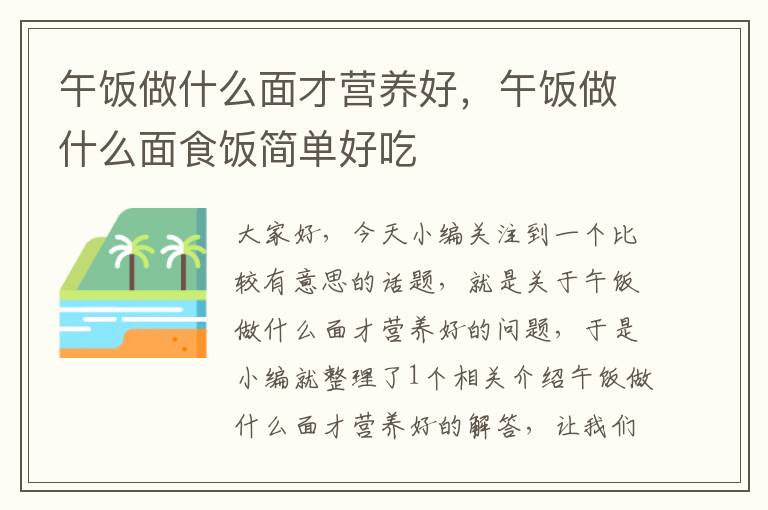 午饭做什么面才营养好，午饭做什么面食饭简单好吃

大家好，今天小编关注到一个比较有意思的话题，就是关于午饭做什么面才营养好的问题，于是小编就整理了1个相关介绍午饭做什么面才营养好的解答，让我们